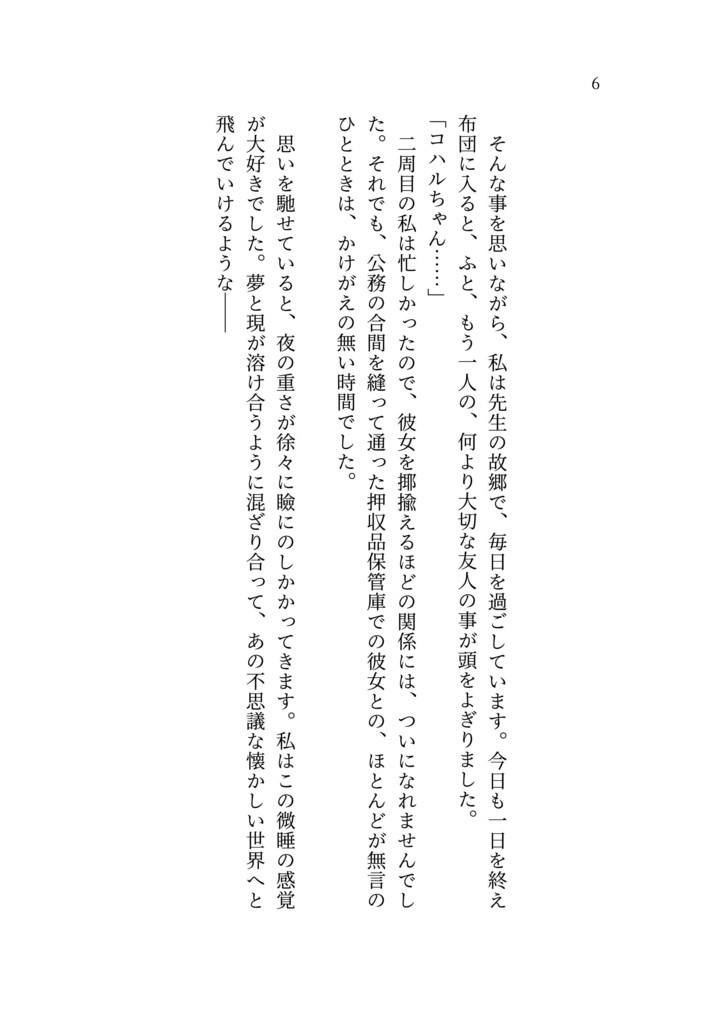 6

そんな事を思いながら、私は先生の故郷で、毎日を過ごしています。今日も一日を終え布団に入ると、ふと、もう一人の、何より大切な友人の事が頭をよぎりました。

「コハルちゃん……」

二周目の私は忙しかったので、彼女を揶揄えるほどの関係には、ついになれませんでした。それでも、公務の合間を縫って通った押収品保管庫での彼女との、ほとんどが無言のひとときは、かけがえの無い時間でした。

思いを馳せていると、夜の重さが徐々に瞼にのしかかってきます。私はこの微睡の感覚が大好きでした。夢と現が溶け合うように混ざり合って、あの不思議な懐かしい世界へと飛んでいけるような——